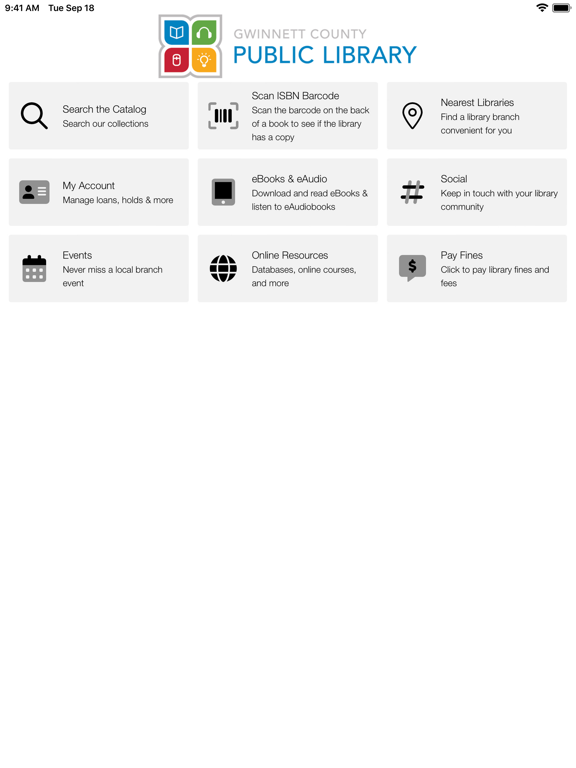 9:41 AM Tue Sep 18

GWINNETT COUNTY
PUBLIC LIBRARY

Search the Catalog
Search our collections

Scan ISBN Barcode
Scan the barcode on the back of a book to see if the library has a copy

Nearest Libraries
Find a library branch convenient for you

My Account
Manage loans, holds & more

eBooks & eAudio
Download and read eBooks & listen to eAudiobooks

Social
Keep in touch with your library community

Events
Never miss a local branch event

Online Resources
Databases, online courses, and more

Pay Fines
Click to pay library fines and fees